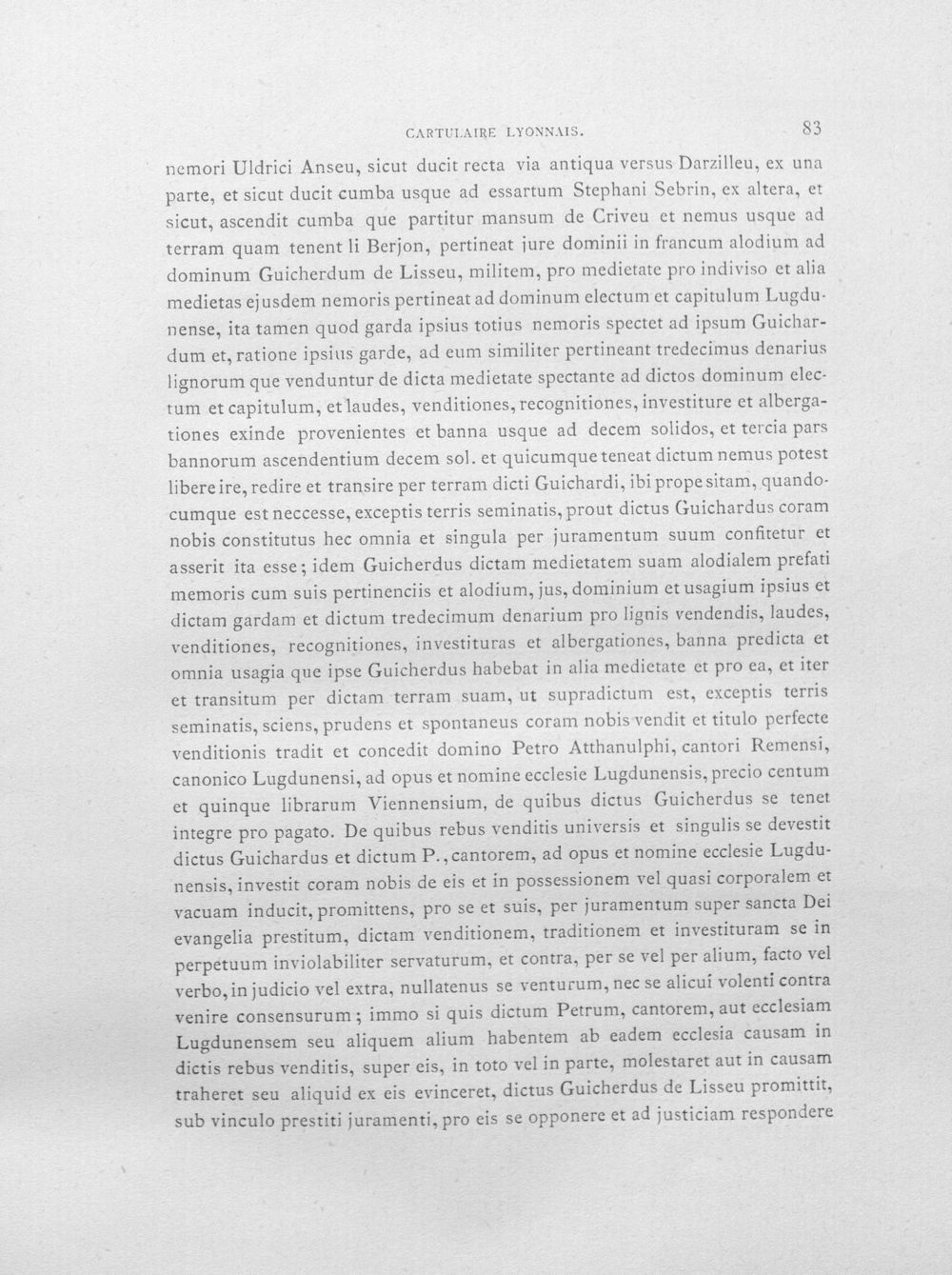 CARTULAIRE LYONNAIS. 83

nemori Uldrici Anseu, sicut ducit recta via antiqua versus Darzilleu, ex una parte, et sicut ducit cumba usque ad essartum Stephani Sebrin, ex altera, et sicut, ascendit cumba que partitur mansum de Criveu et nemus usque ad terram quam tenent li Berjon, pertineat jure dominii in francum alodium ad dominum Guicherdum de Lisseu, militem, pro medietate pro indiviso et alia medietas ejusdem nemoris pertineat ad dominum electum et capitulum Lugdunense, ita tamen quod garda ipsius totius nemoris spectet ad ipsum Guichardum et, ratione ipsius garde, ad eum similiter pertineant tredecimus denarius lignorum que venduntur de dicta medietate spectante ad dictos dominum electum et capitulum, et laudes, venditiones, recognitiones, investiture et albergationes exinde provenientes et banna usque ad decem solidos, et tercia pars bannorum ascendentium decem sol. et quicumque teneat dictum nemus potest libere ire, redire et transire per terram dicti Guichardi, ibi prope sitam, quandocumque est neccesse, exceptis terris seminatis, prout dictus Guichardus coram nobis constitutus hec omnia et singula per juramentum suum confitetur et asserit ita esse; idem Guicherdus dictam medietatem suam alodialem prefati memoris cum suis pertinenciis et alodium, jus, dominium et usagium ipsius et dictam gardam et dictum tredecimum denarium pro lignis vendendis, laudes, venditiones, recognitiones, investituras et albergationes, banna predicta et omnia usagia que ipse Guicherdus habebat in alia medietate et pro ea, et iter et transitum per dictam terram suam, ut supradictum est, exceptis terris seminatis, sciens, prudens et spontaneus coram nobis vendit et titulo perfecte venditionis tradit et concedit domino Petro Atthanulphi, cantori Remensi, canonico Lugdunensi, ad opus et nomine ecclesie Lugdunensis, precio centum et quinque librarum Viennensium, de quibus dictus Guicherdus se tenet integre pro pagato. De quibus rebus venditis universis et singulis se devestit dictus Guichardus et dictum P., cantorem, ad opus et nomine ecclesie Lugdunensis, investit coram nobis de eis et in possessionem vel quasi corporalem et vacuam inducit, promittens, pro se et suis, per juramentum super sancta Dei evangelia prestitum, dictam venditionem, traditionem et investituram se in perpetuum inviolabiliter servaturum, et contra, per se vel per alium, facto vel verbo, in judicio vel extra, nullatenus se venturum, nec se alicui volenti contra venire consensurum; immo si quis dictum Petrum, cantorem, aut ecclesiam Lugdunensem seu aliquem alium habentem ab eadem ecclesia causam in dictis rebus venditis, super eis, in toto vel in parte, molestaret aut in causam traheret seu aliquid ex eis evinceret, dictus Guicherdus de Lisseu promittit, sub vinculo prestiti juramenti, pro eis se opponere et ad justiciam respondere